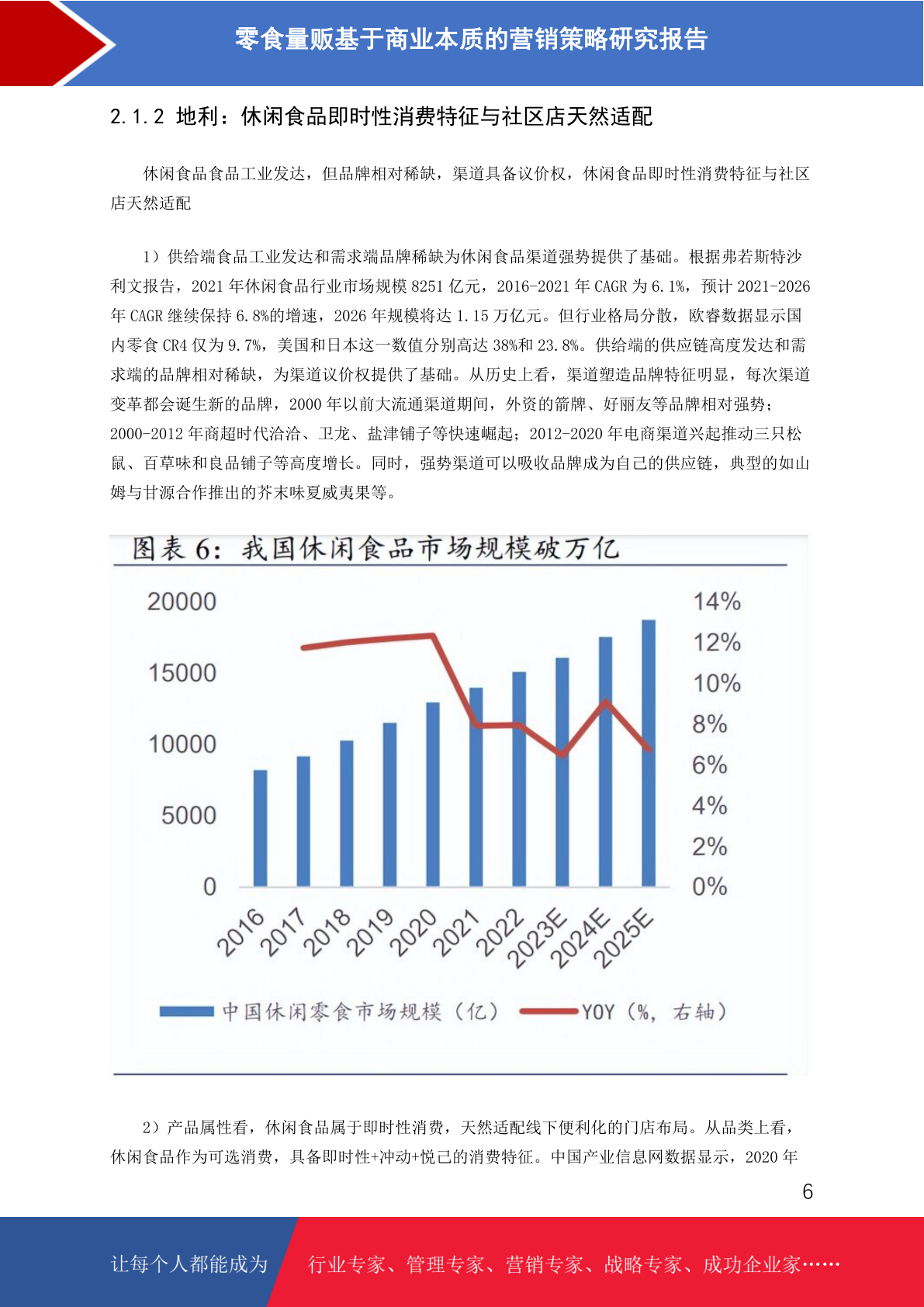 零食量贩基于商业本质的营销策略研究报告

2.1.2 地利：休闲食品即时性消费特征与社区店天然适配

休闲食品食品工业发达，但品牌相对稀缺，渠道具备议价权，休闲食品即时性消费特征与社区店天然适配

1）供给端食品工业发达和需求端品牌稀缺为休闲食品渠道强势提供了基础。根据弗若斯特沙利文报告，2021 年休闲食品行业市场规模 8251 亿元，2016-2021 年 CAGR 为 6.1%，预计 2021-2026 年 CAGR 继续保持 6.8%的增速，2026 年规模将达 1.15 万亿元。但行业格局分散，欧睿数据显示国内零食 CR4 仅为 9.7%，美国和日本这一数值分别高达 38%和 23.8%。供给端的供应链高度发达和需求端的品牌相对稀缺，为渠道议价权提供了基础。从历史上看，渠道塑造品牌特征明显，每次渠道变革都会诞生新的品牌，2000 年以前大流通渠道期间，外资的箭牌、好丽友等品牌相对强势；2000-2012 年商超时代洽洽、卫龙、盐津铺子等快速崛起；2012-2020 年电商渠道兴起推动三只松鼠、百草味和良品铺子等高度增长。同时，强势渠道可以吸收品牌成为自己的供应链，典型的如山姆与甘源合作推出的芥末味夏威夷果等。

图表 6：我国休闲食品市场规模破万亿

20000
15000
10000
5000
0

14%
12%
10%
8%
6%
4%
2%
0%

2016 2017 2018 2019 2020 2021 2022 2023E 2024E 2025E

中国休闲零食市场规模（亿） YOY（%，右轴）

2）产品属性看，休闲食品属于即时性消费，天然适配线下便利化的门店布局。从品类上看，休闲食品作为可选消费，具备即时性+冲动+悦己的消费特征。中国产业信息网数据显示，2020 年

6

让每个人都能成为 行业专家、管理专家、营销专家、战略专家、成功企业家……